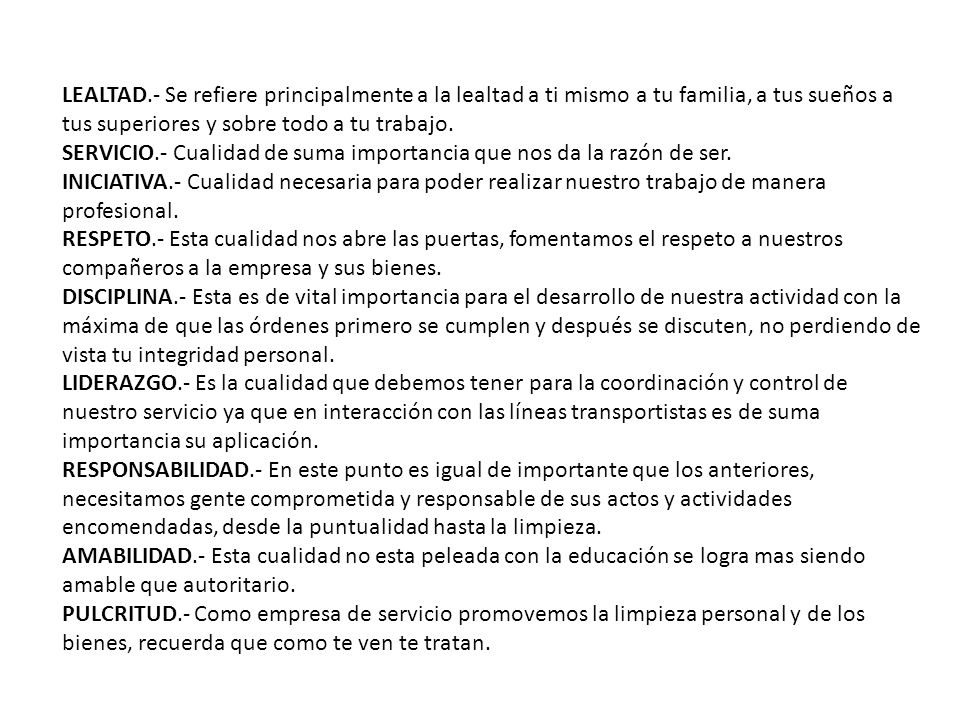 LEALTAD.- Se refiere principalmente a la lealtad a ti mismo a tu familia, a tus sueños a tus superiores y sobre todo a tu trabajo.
SERVICIO.- Cualidad de suma importancia que nos da la razón de ser.
INICIATIVA.- Cualidad necesaria para poder realizar nuestro trabajo de manera profesional.
RESPETO.- Esta cualidad nos abre las puertas, fomentamos el respeto a nuestros compañeros a la empresa y sus bienes.
DISCIPLINA.- Esta es de vital importancia para el desarrollo de nuestra actividad con la máxima de que las órdenes primero se cumplen y después se discuten, no perdiendo de vista tu integridad personal.
LIDERAZGO.- Es la cualidad que debemos tener para la coordinación y control de nuestro servicio ya que en interacción con las líneas transportistas es de suma importancia su aplicación.
RESPONSABILIDAD.- En este punto es igual de importante que los anteriores, necesitamos gente comprometida y responsable de sus actos y actividades encomendadas, desde la puntualidad hasta la limpieza.
AMABILIDAD.- Esta cualidad no esta peleada con la educación se logra mas siendo amable que autoritario.
PULCRITUD.- Como empresa de servicio promovemos la limpieza personal y de los bienes, recuerda que como te ven te tratan.